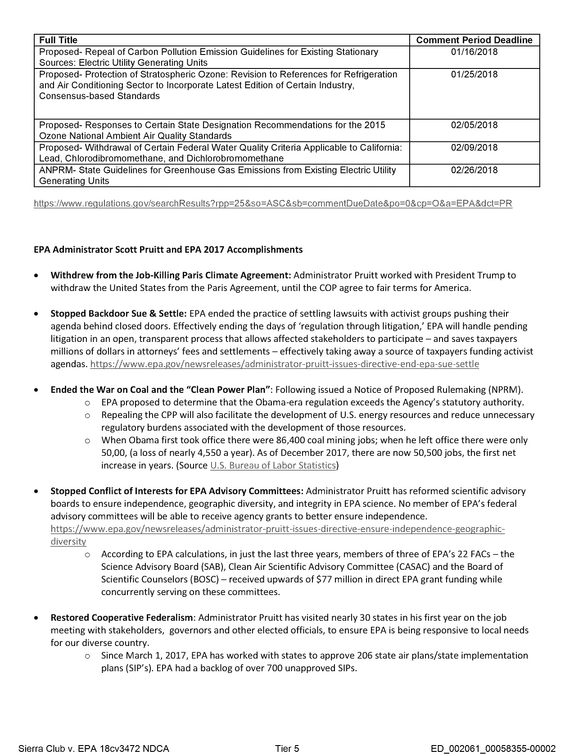 | Full Title | Comment Period Deadline |
|---|---|
| Proposed- Repeal of Carbon Pollution Emission Guidelines for Existing Stationary Sources: Electric Utility Generating Units | 01/16/2018 |
| Proposed- Protection of Stratospheric Ozone: Revision to References for Refrigeration and Air Conditioning Sector to Incorporate Latest Edition of Certain Industry, Consensus-based Standards | 01/25/2018 |
| Proposed- Responses to Certain State Designation Recommendations for the 2015 Ozone National Ambient Air Quality Standards | 02/05/2018 |
| Proposed- Withdrawal of Certain Federal Water Quality Criteria Applicable to California: Lead, Chlorodibromomethane, and Dichlorobromomethane | 02/09/2018 |
| ANPRM- State Guidelines for Greenhouse Gas Emissions from Existing Electric Utility Generating Units | 02/26/2018 |

https://www.regulations.gov/searchResults?rpp=25&so=ASC&sb=commentDueDate&po=0&cp=O&a=EPA&dct=PR

EPA Administrator Scott Pruitt and EPA 2017 Accomplishments

• Withdrew from the Job-Killing Paris Climate Agreement: Administrator Pruitt worked with President Trump to withdraw the United States from the Paris Agreement, until the COP agree to fair terms for America.

• Stopped Backdoor Sue & Settle: EPA ended the practice of settling lawsuits with activist groups pushing their agenda behind closed doors. Effectively ending the days of 'regulation through litigation,' EPA will handle pending litigation in an open, transparent process that allows affected stakeholders to participate – and saves taxpayers millions of dollars in attorneys' fees and settlements – effectively taking away a source of taxpayers funding activist agendas. https://www.epa.gov/newsreleases/administrator-pruitt-issues-directive-end-epa-sue-settle

• Ended the War on Coal and the "Clean Power Plan": Following issued a Notice of Proposed Rulemaking (NPRM).
o EPA proposed to determine that the Obama-era regulation exceeds the Agency's statutory authority.
o Repealing the CPP will also facilitate the development of U.S. energy resources and reduce unnecessary regulatory burdens associated with the development of those resources.
o When Obama first took office there were 86,400 coal mining jobs; when he left office there were only 50,00, (a loss of nearly 4,550 a year). As of December 2017, there are now 50,500 jobs, the first net increase in years. (Source U.S. Bureau of Labor Statistics)

• Stopped Conflict of Interests for EPA Advisory Committees: Administrator Pruitt has reformed scientific advisory boards to ensure independence, geographic diversity, and integrity in EPA science. No member of EPA's federal advisory committees will be able to receive agency grants to better ensure independence. https://www.epa.gov/newsreleases/administrator-pruitt-issues-directive-ensure-independence-geographic-diversity
o According to EPA calculations, in just the last three years, members of three of EPA's 22 FACs – the Science Advisory Board (SAB), Clean Air Scientific Advisory Committee (CASAC) and the Board of Scientific Counselors (BOSC) – received upwards of $77 million in direct EPA grant funding while concurrently serving on these committees.

• Restored Cooperative Federalism: Administrator Pruitt has visited nearly 30 states in his first year on the job meeting with stakeholders, governors and other elected officials, to ensure EPA is being responsive to local needs for our diverse country.
o Since March 1, 2017, EPA has worked with states to approve 206 state air plans/state implementation plans (SIP's). EPA had a backlog of over 700 unapproved SIPs.

Sierra Club v. EPA 18cv3472 NDCA Tier 5 ED_002061_00058355-00002